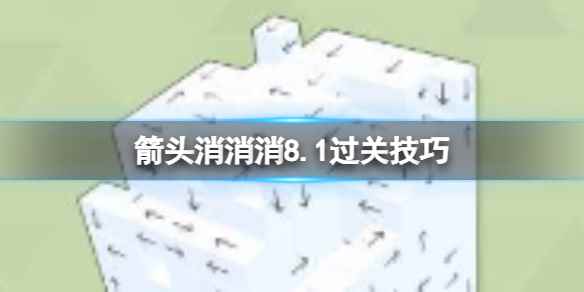 箭头消消消8.1过关技巧